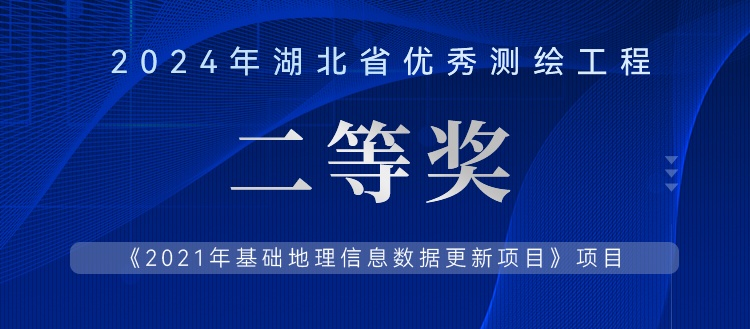 2024年湖北省优秀测绘工程

二等奖

《2021年基础地理信息数据更新项目》项目